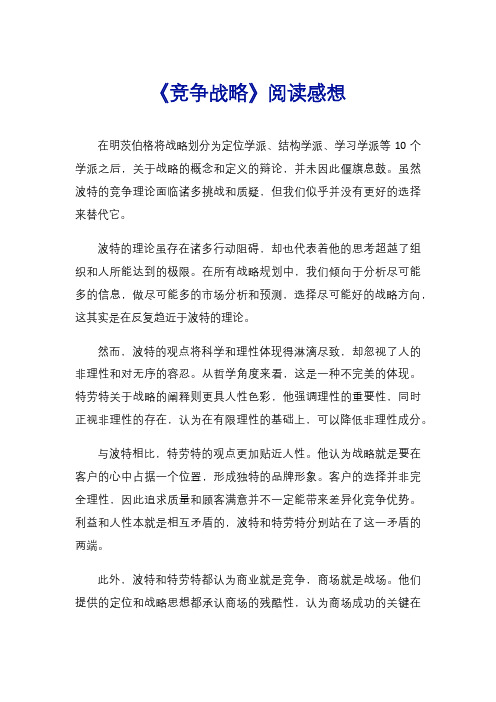 《竞争战略》阅读感想

在明茨伯格将战略划分为定位学派、结构学派、学习学派等 10 个学派之后，关于战略的概念和定义的辩论，并未因此偃旗息鼓。虽然波特的竞争理论面临诸多挑战和质疑，但我们似乎并没有更好的选择来替代它。

波特的理论虽存在诸多行动阻碍，却也代表着他的思考超越了组织和人所能达到的极限。在所有战略规划中，我们倾向于分析尽可能多的信息，做尽可能多的市场分析和预测，选择尽可能好的战略方向，这其实是在反复趋近于波特的理论。

然而，波特的观点将科学和理性体现得淋漓尽致，却忽视了人的非理性和对无序的容忍。从哲学角度来看，这是一种不完美的体现。特劳特关于战略的阐释则更具人性色彩，他强调理性的重要性，同时正视非理性的存在，认为在有限理性的基础上，可以降低非理性成分。

与波特相比，特劳特的观点更加贴近人性。他认为战略就是要在客户的心中占据一个位置，形成独特的品牌形象。客户的选择并非完全理性，因此追求质量和顾客满意并不一定能带来差异化竞争优势。利益和人性本就是相互矛盾的，波特和特劳特分别站在了这一矛盾的两端。

此外，波特和特劳特都认为商业就是竞争，商场就是战场。他们提供的定位和战略思想都承认商场的残酷性，认为商场成功的关键在